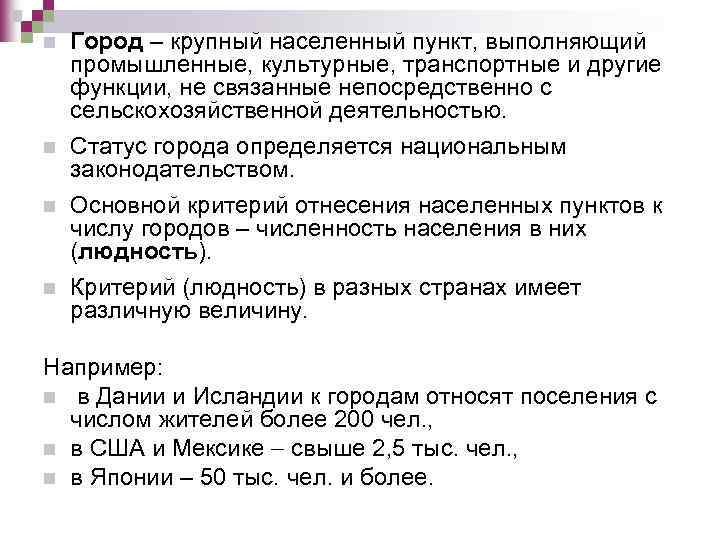 Город – крупный населенный пункт, выполняющий промышленные, культурные, транспортные и другие функции, не связанные непосредственно с сельскохозяйственной деятельностью.

Статус города определяется национальным законодательством.

Основной критерий отнесения населенных пунктов к числу городов – численность населения в них (людность).

Критерий (людность) в разных странах имеет различную величину.

Например:

в Дании и Исландии к городам относят поселения с числом жителей более 200 чел.,

в США и Мексике – свыше 2,5 тыс. чел.,

в Японии – 50 тыс. чел. и более.